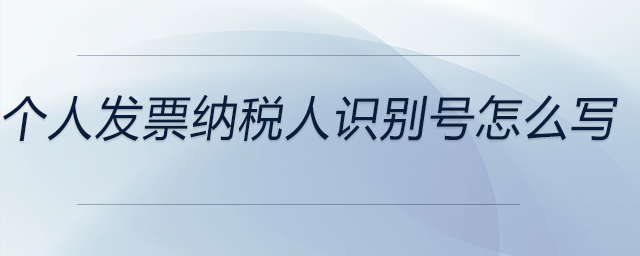 个人发票纳税人识别号怎么写